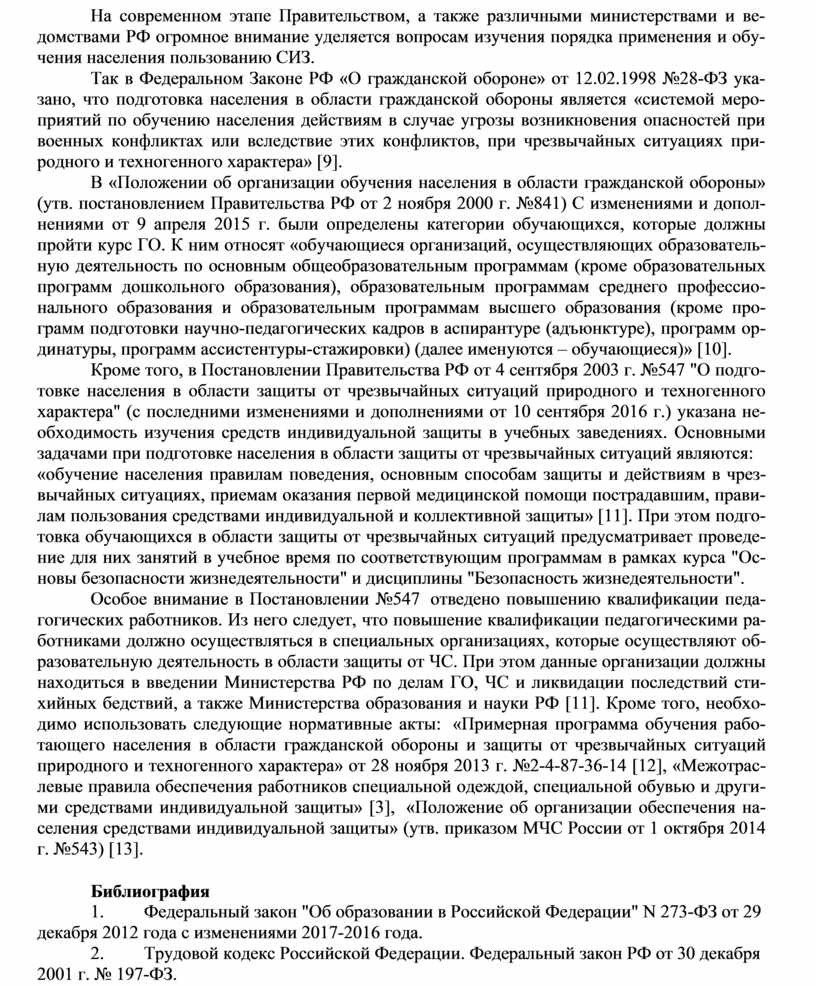 На современном этапе Правительством, а также различными министерствами и ведомствами РФ огромное внимание уделяется вопросам изучения порядка применения и обучения населения пользованию СИЗ.

Так в Федеральном Законе РФ «О гражданской обороне» от 12.02.1998 №28-ФЗ указано, что подготовка населения в области гражданской обороны является «системой мероприятий по обучению населения действиям в случае угрозы возникновения опасностей при военных конфликтах или вследствие этих конфликтов, при чрезвычайных ситуациях природного и техногенного характера» [9].

В «Положении об организации обучения населения в области гражданской обороны» (утв. постановлением Правительства РФ от 2 ноября 2000 г. №841) С изменениями и дополнениями от 9 апреля 2015 г. были определены категории обучающихся, которые должны пройти курс ГО. К ним относят «обучающиеся организаций, осуществляющих образовательную деятельность по основным общеобразовательным программам (кроме образовательных программ дошкольного образования), образовательным программам среднего профессионального образования и образовательным программам высшего образования (кроме программ подготовки научно-педагогических кадров в аспирантуре (адъюнктуре), программ ординатуры, программ ассистентуры-стажировки) (далее именуются – обучающиеся)» [10].

Кроме того, в Постановлении Правительства РФ от 4 сентября 2003 г. №547 "О подготовке населения в области защиты от чрезвычайных ситуаций природного и техногенного характера" (с последними изменениями и дополнениями от 10 сентября 2016 г.) указана необходимость изучения средств индивидуальной защиты в учебных заведениях. Основными задачами при подготовке населения в области защиты от чрезвычайных ситуаций являются:
«обучение населения правилам поведения, основным способам защиты и действиям в чрезвычайных ситуациях, приемам оказания первой медицинской помощи пострадавшим, правилам пользования средствами индивидуальной и коллективной защиты» [11]. При этом подготовка обучающихся в области защиты от чрезвычайных ситуаций предусматривает проведение для них занятий в учебное время по соответствующим программам в рамках курса "Основы безопасности жизнедеятельности" и дисциплины "Безопасность жизнедеятельности".

Особое внимание в Постановлении №547 отведено повышению квалификации педагогических работников. Из него следует, что повышение квалификации педагогическими работниками должно осуществляться в специальных организациях, которые осуществляют образовательную деятельность в области защиты от ЧС. При этом данные организации должны находиться в введении Министерства РФ по делам ГО, ЧС и ликвидации последствий стихийных бедствий, а также Министерства образования и науки РФ [11]. Кроме того, необходимо использовать следующие нормативные акты: «Примерная программа обучения работающего населения в области гражданской обороны и защиты от чрезвычайных ситуаций природного и техногенного характера» от 28 ноября 2013 г. №2-4-87-36-14 [12], «Межотраслевые правила обеспечения работников специальной одеждой, специальной обувью и другими средствами индивидуальной защиты» [3], «Положение об организации обеспечения населения средствами индивидуальной защиты» (утв. приказом МЧС России от 1 октября 2014 г. №543) [13].

Библиография
1. Федеральный закон "Об образовании в Российской Федерации" N 273-ФЗ от 29 декабря 2012 года с изменениями 2017-2016 года.
2. Трудовой кодекс Российской Федерации. Федеральный закон РФ от 30 декабря 2001 г. № 197-ФЗ.